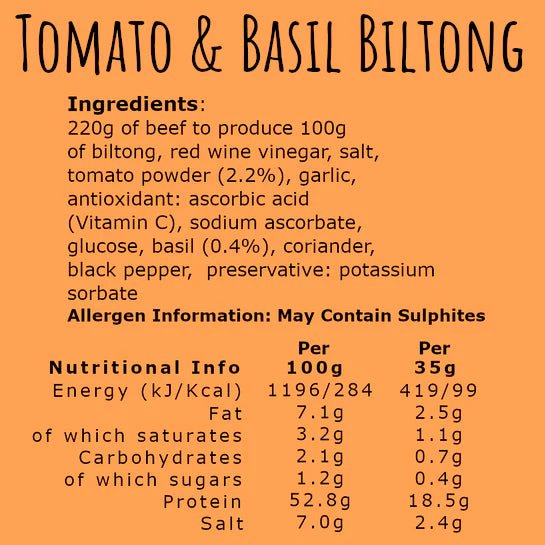 TOMATO & BASIL BILTONG

**Ingredients**:
220g of beef to produce 100g of biltong, red wine vinegar, salt, tomato powder (2.2%), garlic, antioxidant: ascorbic acid (Vitamin C), sodium ascorbate, glucose, basil (0.4%), coriander, black pepper, preservative: potassium sorbate
**Allergen Information: May Contain Sulphites**

| Nutritional Info | Per 100g | Per 35g |
|---|---|---|
| Energy (kJ/Kcal) | 1196/284 | 419/99 |
| Fat | 7.1g | 2.5g |
| of which saturates | 3.2g | 1.1g |
| Carbohydrates | 2.1g | 0.7g |
| of which sugars | 1.2g | 0.4g |
| Protein | 52.8g | 18.5g |
| Salt | 7.0g | 2.4g |